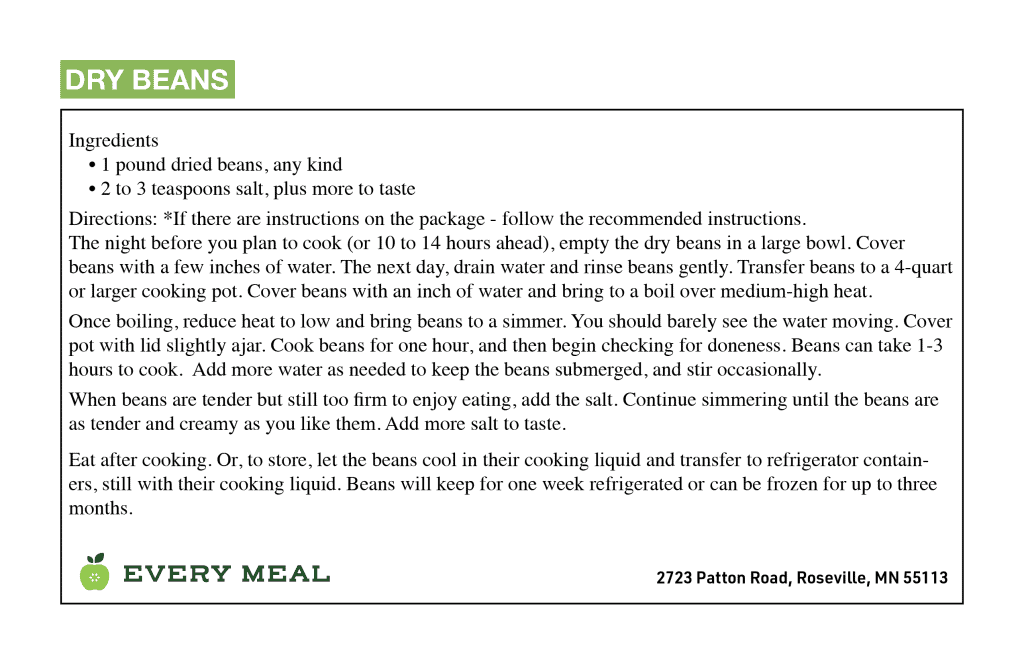 DRY BEANS

Ingredients
• 1 pound dried beans, any kind
• 2 to 3 teaspoons salt, plus more to taste

Directions: *If there are instructions on the package - follow the recommended instructions.
The night before you plan to cook (or 10 to 14 hours ahead), empty the dry beans in a large bowl. Cover beans with a few inches of water. The next day, drain water and rinse beans gently. Transfer beans to a 4-quart or larger cooking pot. Cover beans with an inch of water and bring to a boil over medium-high heat.

Once boiling, reduce heat to low and bring beans to a simmer. You should barely see the water moving. Cover pot with lid slightly ajar. Cook beans for one hour, and then begin checking for doneness. Beans can take 1-3 hours to cook. Add more water as needed to keep the beans submerged, and stir occasionally.

When beans are tender but still too firm to enjoy eating, add the salt. Continue simmering until the beans are as tender and creamy as you like them. Add more salt to taste.

Eat after cooking. Or, to store, let the beans cool in their cooking liquid and transfer to refrigerator containers, still with their cooking liquid. Beans will keep for one week refrigerated or can be frozen for up to three months.

EVERY MEAL

2723 Patton Road, Roseville, MN 55113